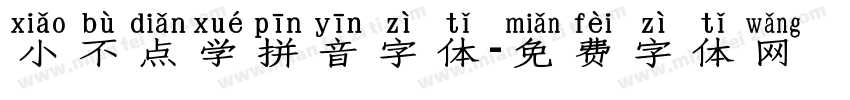 xiǎo bù diǎn xué pīn yīn zì tǐ miǎn fèi zì tǐ wǎng
小不点学拼音字体-免费字体网